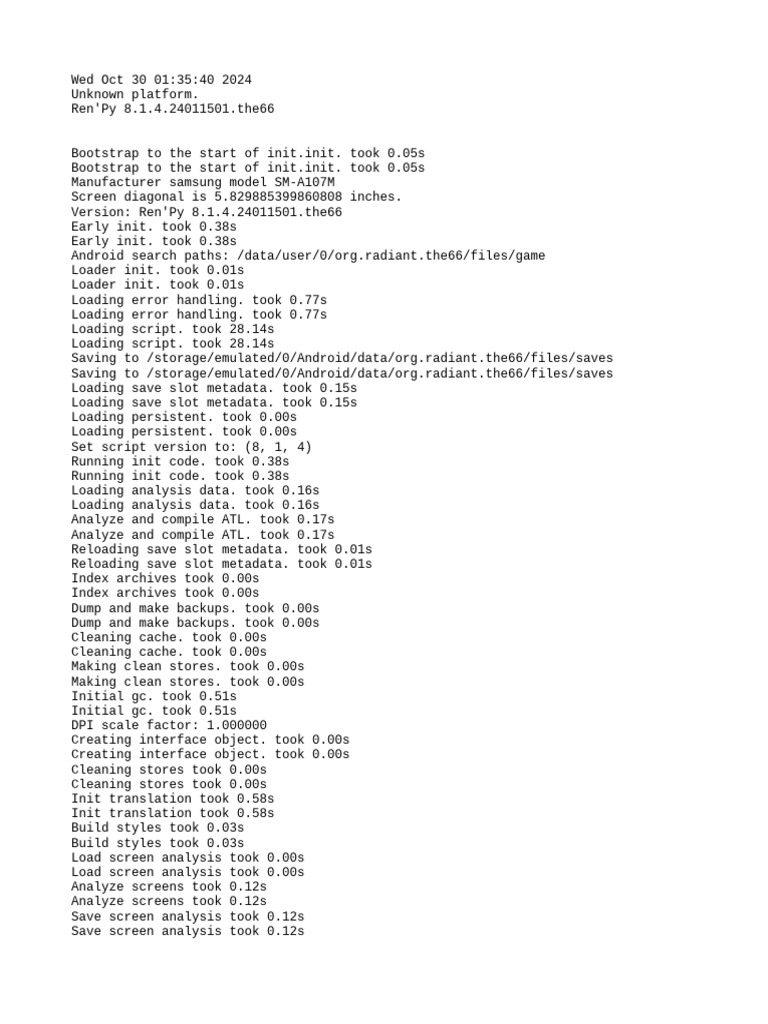 Wed Oct 30 01:35:40 2024
Unknown platform.
Ren'Py 8.1.4.24011501.the66

Bootstrap to the start of init.init. took 0.05s
Bootstrap to the start of init.init. took 0.05s
Manufacturer samsung model SM-A107M
Screen diagonal is 5.829885399860808 inches.
Version: Ren'Py 8.1.4.24011501.the66
Early init. took 0.38s
Early init. took 0.38s
Android search paths: /data/user/0/org.radiant.the66/files/game
Loader init. took 0.01s
Loader init. took 0.01s
Loading error handling. took 0.77s
Loading error handling. took 0.77s
Loading script. took 28.14s
Loading script. took 28.14s
Saving to /storage/emulated/0/Android/data/org.radiant.the66/files/saves
Saving to /storage/emulated/0/Android/data/org.radiant.the66/files/saves
Loading save slot metadata. took 0.15s
Loading save slot metadata. took 0.15s
Loading persistent. took 0.00s
Loading persistent. took 0.00s
Set script version to: (8, 1, 4)
Running init code. took 0.38s
Running init code. took 0.38s
Loading analysis data. took 0.16s
Loading analysis data. took 0.16s
Analyze and compile ATL. took 0.17s
Analyze and compile ATL. took 0.17s
Reloading save slot metadata. took 0.01s
Reloading save slot metadata. took 0.01s
Index archives took 0.00s
Index archives took 0.00s
Dump and make backups. took 0.00s
Dump and make backups. took 0.00s
Cleaning cache. took 0.00s
Cleaning cache. took 0.00s
Making clean stores. took 0.00s
Making clean stores. took 0.00s
Initial gc. took 0.51s
Initial gc. took 0.51s
DPI scale factor: 1.000000
Creating interface object. took 0.00s
Creating interface object. took 0.00s
Cleaning stores took 0.00s
Cleaning stores took 0.00s
Init translation took 0.58s
Init translation took 0.58s
Build styles took 0.03s
Build styles took 0.03s
Load screen analysis took 0.00s
Load screen analysis took 0.00s
Analyze screens took 0.12s
Analyze screens took 0.12s
Save screen analysis took 0.12s
Save screen analysis took 0.12s